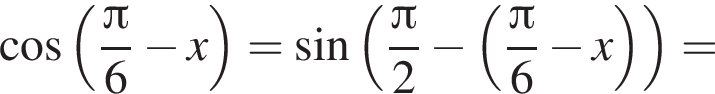 $\cos\left(\frac{\pi}{6}-x\right)=\sin\left(\frac{\pi}{2}-\left(\frac{\pi}{6}-x\right)\right)=$